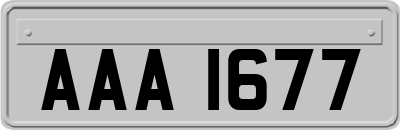 AAA 1677